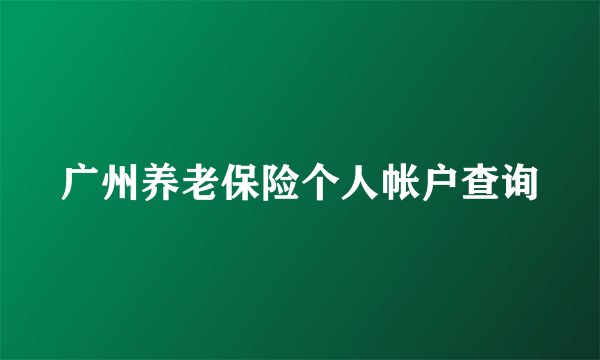 广州养老保险个人帐户查询